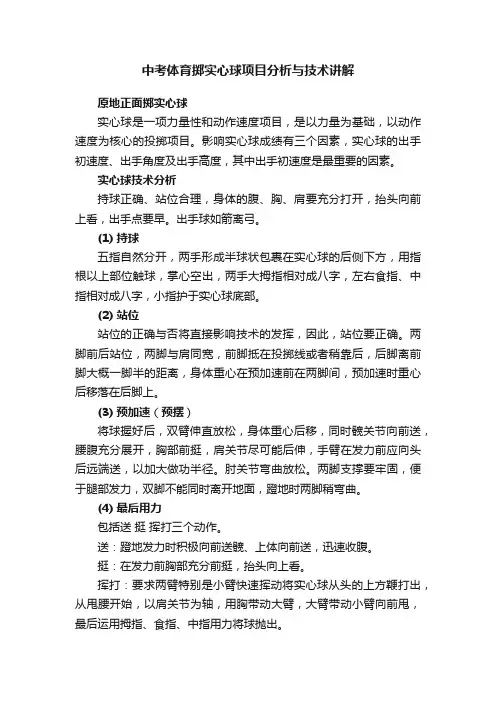 中考体育掷实心球项目分析与技术讲解

原地正面掷实心球

实心球是一项力量性和动作速度项目，是以力量为基础，以动作速度为核心的投掷项目。影响实心球成绩有三个因素，实心球的出手初速度、出手角度及出手高度，其中出手初速度是最重要的因素。

实心球技术分析

持球正确、站位合理，身体的腹、胸、肩要充分打开，抬头向前上看，出手点要早。出手球如箭离弓。

(1) 持球

五指自然分开，两手形成半球状包裹在实心球的后侧下方，用指根以上部位触球，掌心空出，两手大拇指相对成八字，左右食指、中指相对成八字，小指护于实心球底部。

(2) 站位

站位的正确与否将直接影响技术的发挥，因此，站位要正确。两脚前后站位，两脚与肩同宽，前脚抵在投掷线或者稍靠后，后脚离前脚大概一脚半的距离，身体重心在预加速前在两脚间，预加速时重心后移落在后脚上。

(3) 预加速（预摆）

将球握好后，双臂伸直放松，身体重心后移，同时髋关节向前送，腰腹充分展开，胸部前挺，肩关节尽可能后伸，手臂在发力前应向头后远端送，以加大做功半径。肘关节弯曲放松。两脚支撑要牢固，便于腿部发力，双脚不能同时离开地面，蹬地时两脚稍弯曲。

(4) 最后用力

包括送 挺 挥打三个动作。

送：蹬地发力时积极向前送髋、上体向前送，迅速收腹。

挺：在发力前胸部充分前挺，抬头向上看。

挥打：要求两臂特别是小臂快速挥动将实心球从头的上方鞭打出，从甩腰开始，以肩关节为轴，用胸带动大臂，大臂带动小臂向前甩，最后运用拇指、食指、中指用力将球抛出。